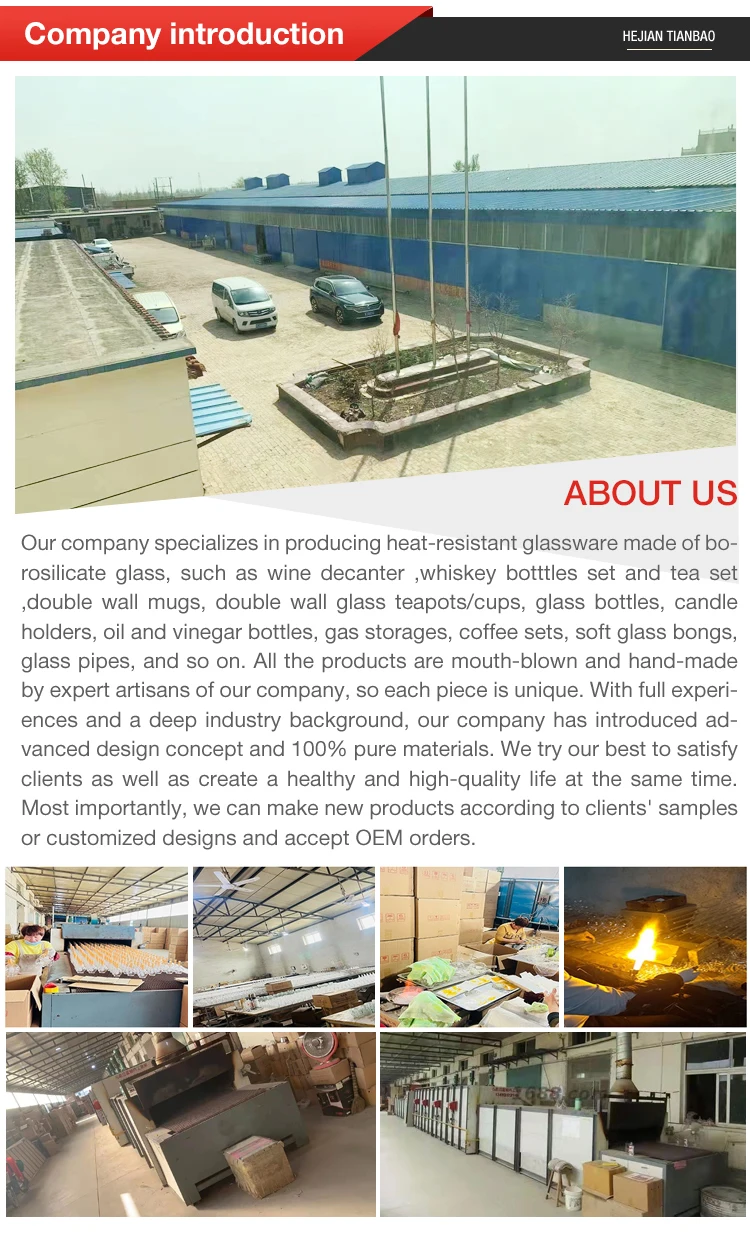 Company introduction

HEJIAN TIANBAO

ABOUT US

Our company specializes in producing heat-resistant glassware made of borosilicate glass, such as wine decanter ,whiskey botttles set and tea set ,double wall mugs, double wall glass teapots/cups, glass bottles, candle holders, oil and vinegar bottles, gas storages, coffee sets, soft glass bongs, glass pipes, and so on. All the products are mouth-blown and hand-made by expert artisans of our company, so each piece is unique. With full experiences and a deep industry background, our company has introduced advanced design concept and 100% pure materials. We try our best to satisfy clients as well as create a healthy and high-quality life at the same time. Most importantly, we can make new products according to clients' samples or customized designs and accept OEM orders.